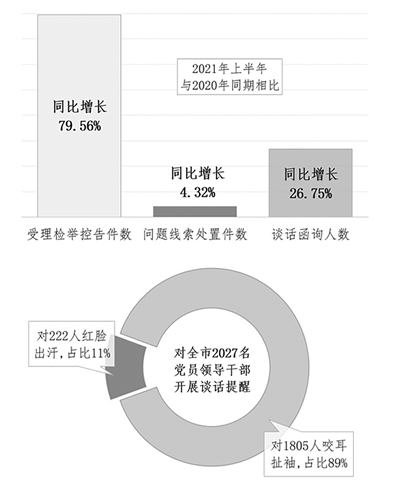 2021年上半年
与2020年同期相比

同比增长
79.56%

同比增长
4.32%

同比增长
26.75%

受理检举控告件数

问题线索处置件数

谈话函询人数

对222人红脸出汗，占比11%

对全市2027名党员领导干部开展谈话提醒

对1805人咬耳扯袖，占比89%